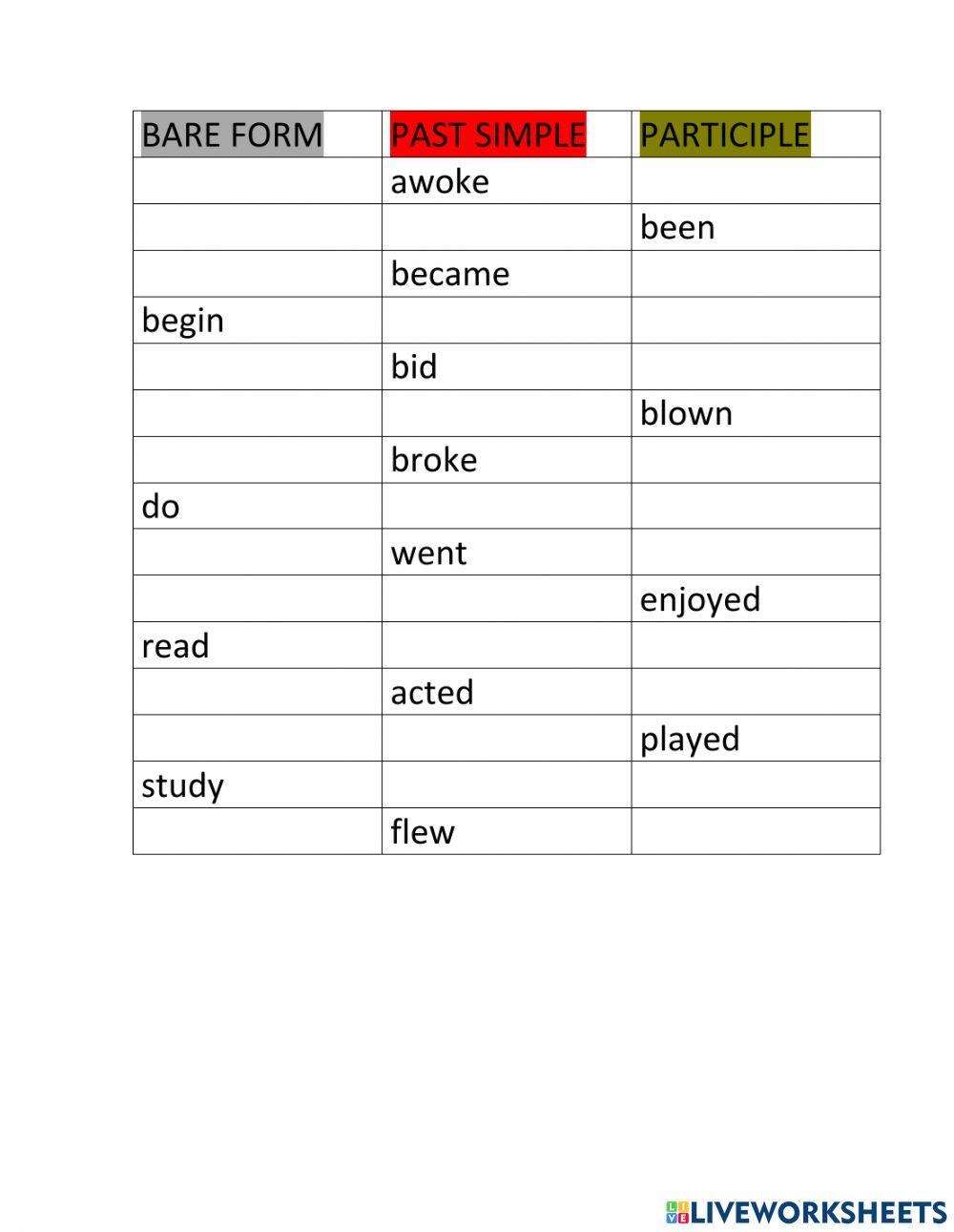 | BARE FORM | PAST SIMPLE | PARTICIPLE |
|---|---|---|
| | awoke | |
| | | been |
| | became | |
| begin | | |
| | bid | |
| | | blown |
| | broke | |
| do | | |
| | went | |
| | | enjoyed |
| read | | |
| | acted | |
| | | played |
| study | | |
| | flew | |

LIVEWORKSHEETS